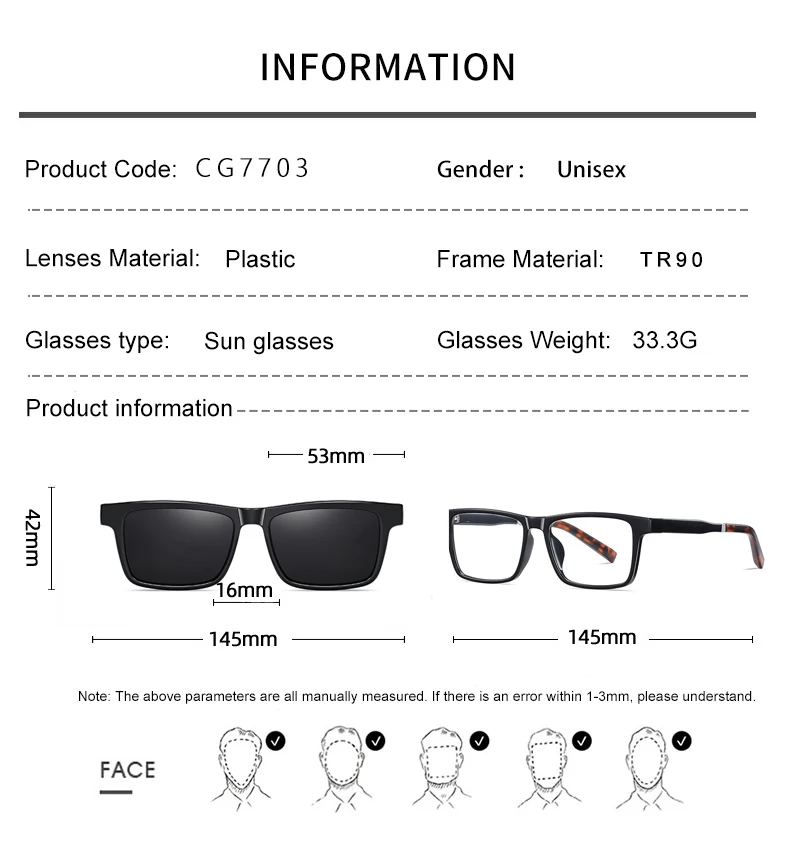 INFORMATION

Product Code: CG7703

Gender : Unisex

Lenses Material: Plastic

Frame Material: TR90

Glasses type: Sun glasses

Glasses Weight: 33.3G

Product information

53mm

42mm

16mm

145mm

145mm

Note: The above parameters are all manually measured. If there is an error within 1-3mm, please understand.

FACE